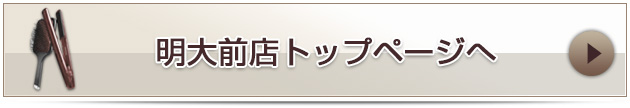 明大前店トップページへ